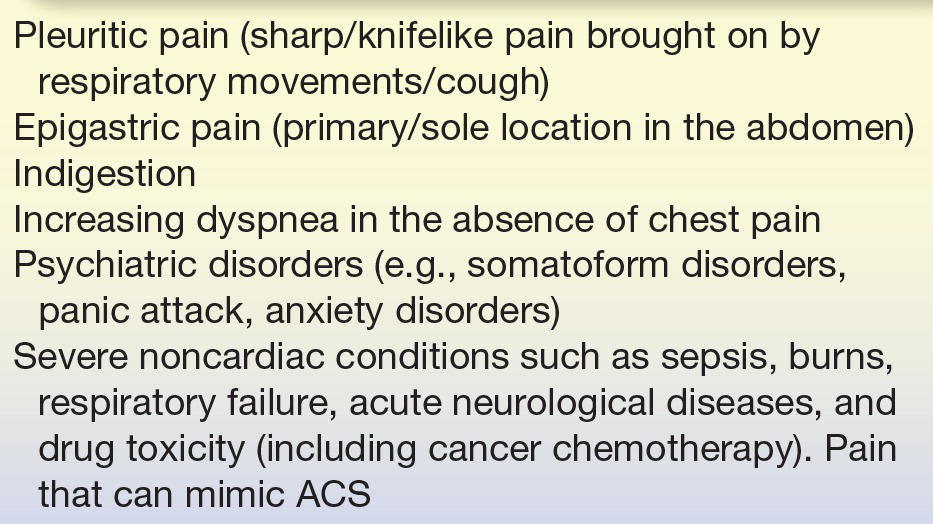 Pleuritic pain (sharp/knifelike pain brought on by respiratory movements/cough)

Epigastric pain (primary/sole location in the abdomen)

Indigestion

Increasing dyspnea in the absence of chest pain

Psychiatric disorders (e.g., somatoform disorders, panic attack, anxiety disorders)

Severe noncardiac conditions such as sepsis, burns, respiratory failure, acute neurological diseases, and drug toxicity (including cancer chemotherapy). Pain that can mimic ACS